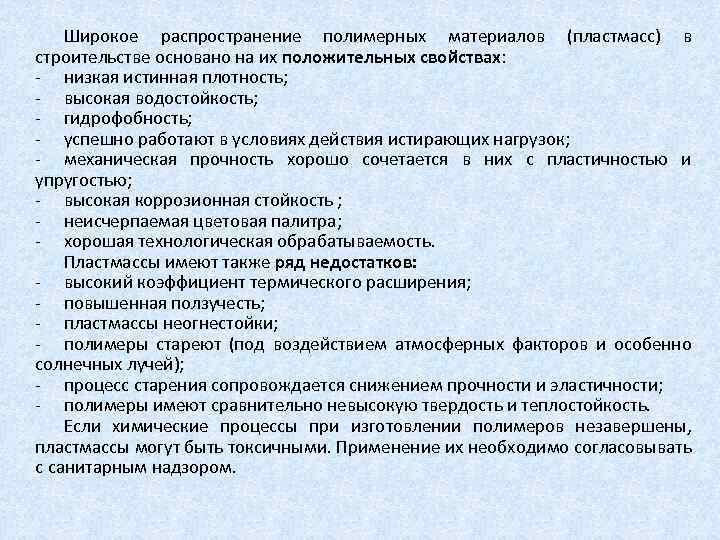 Широкое распространение полимерных материалов (пластмасс) в строительстве основано на их положительных свойствах:
- низкая истинная плотность;
- высокая водостойкость;
- гидрофобность;
- успешно работают в условиях действия истирающих нагрузок;
- механическая прочность хорошо сочетается в них с пластичностью и упругостью;
- высокая коррозионная стойкость ;
- неисчерпаемая цветовая палитра;
- хорошая технологическая обрабатываемость.
Пластмассы имеют также ряд недостатков:
- высокий коэффициент термического расширения;
- повышенная ползучесть;
- пластмассы неогнестойки;
- полимеры стареют (под воздействием атмосферных факторов и особенно солнечных лучей);
- процесс старения сопровождается снижением прочности и эластичности;
- полимеры имеют сравнительно невысокую твердость и теплостойкость.
Если химические процессы при изготовлении полимеров незавершены, пластмассы могут быть токсичными. Применение их необходимо согласовывать с санитарным надзором.